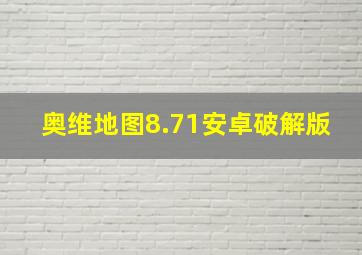 奥维地图8.71安卓破解版